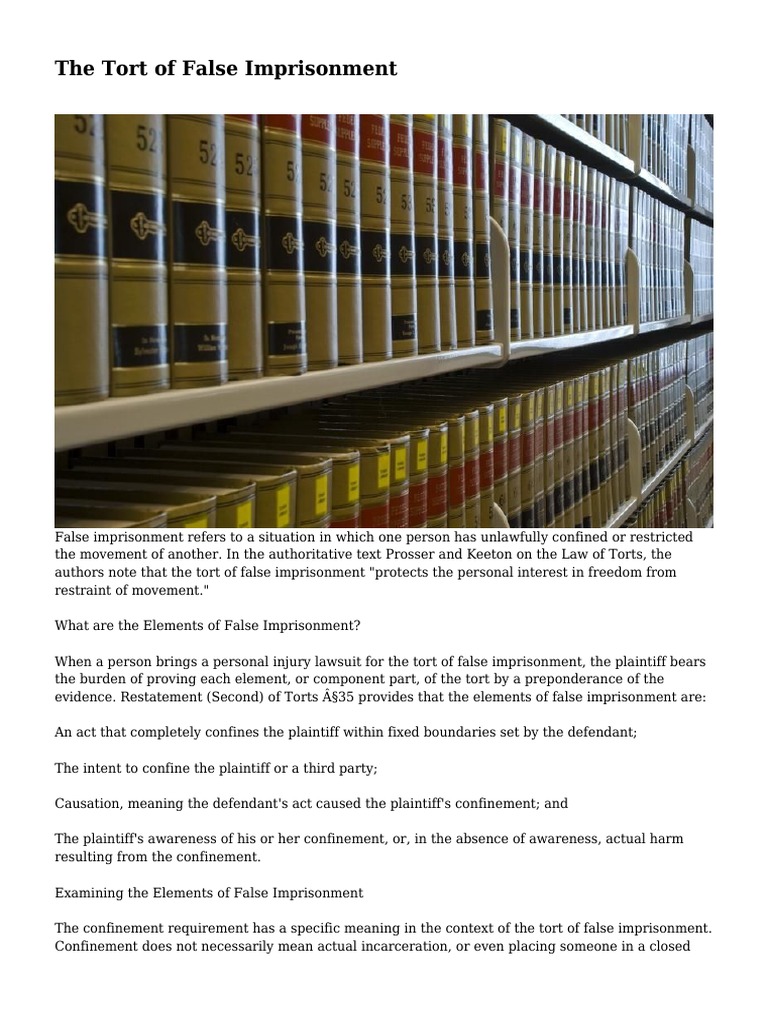 The Tort of False Imprisonment

False imprisonment refers to a situation in which one person has unlawfully confined or restricted the movement of another. In the authoritative text Prosser and Keeton on the Law of Torts, the authors note that the tort of false imprisonment "protects the personal interest in freedom from restraint of movement."

What are the Elements of False Imprisonment?

When a person brings a personal injury lawsuit for the tort of false imprisonment, the plaintiff bears the burden of proving each element, or component part, of the tort by a preponderance of the evidence. Restatement (Second) of Torts Â§35 provides that the elements of false imprisonment are:

An act that completely confines the plaintiff within fixed boundaries set by the defendant;

The intent to confine the plaintiff or a third party;

Causation, meaning the defendant's act caused the plaintiff's confinement; and

The plaintiff's awareness of his or her confinement, or, in the absence of awareness, actual harm resulting from the confinement.

Examining the Elements of False Imprisonment

The confinement requirement has a specific meaning in the context of the tort of false imprisonment. Confinement does not necessarily mean actual incarceration, or even placing someone in a closed